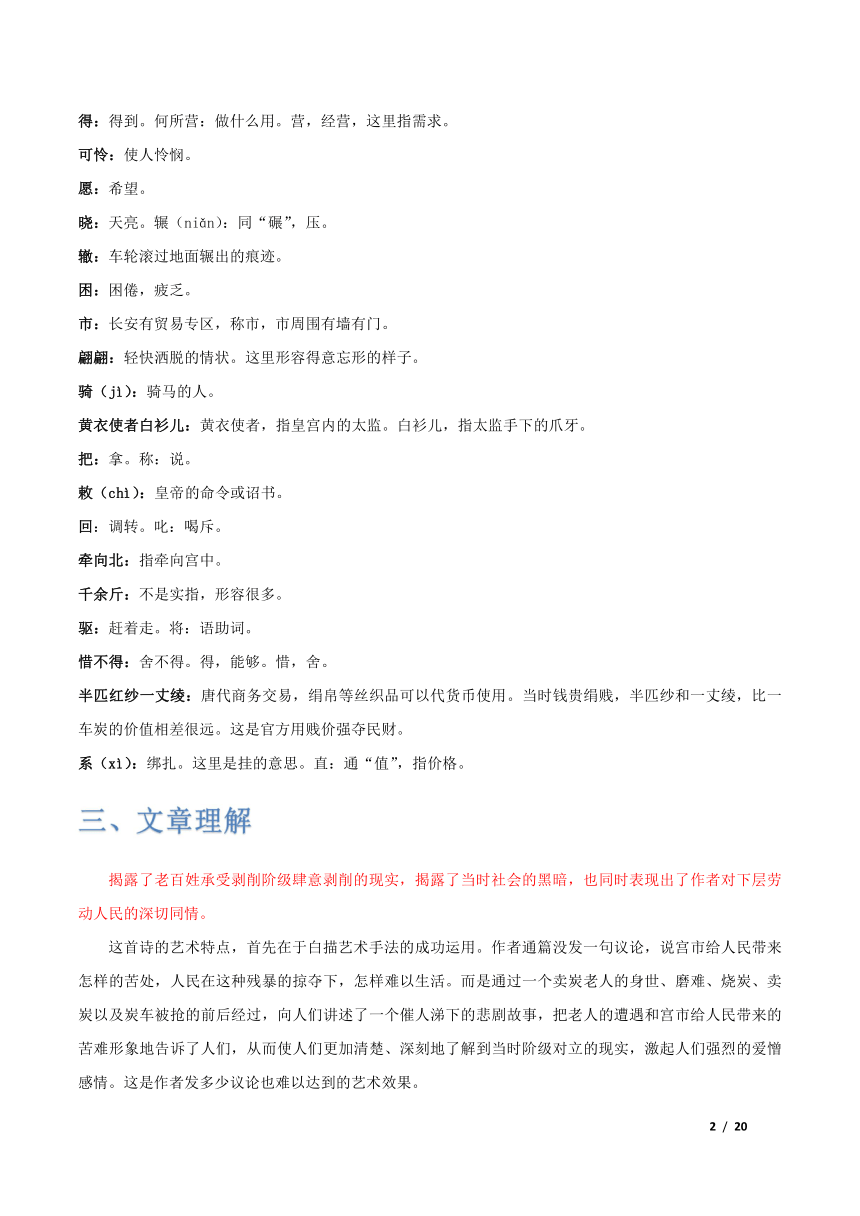 得：得到。何所营：做什么用。营，经营，这里指需求。

可怜：使人怜悯。

愿：希望。

晓：天亮。辗（niǎn）：同“碾”，压。

辙：车轮滚过地面辗出的痕迹。

困：困倦，疲乏。

市：长安有贸易专区，称市，市周围有墙有门。

翩翩：轻快洒脱的情状。这里形容得意忘形的样子。

骑（jì）：骑马的人。

黄衣使者白衫儿：黄衣使者，指皇宫内的太监。白衫儿，指太监手下的爪牙。

把：拿。称：说。

敕（chì）：皇帝的命令或诏书。

回：调转。叱：喝斥。

牵向北：指牵向宫中。

千余斤：不是实指，形容很多。

驱：赶着走。将：语助词。

惜不得：舍不得。得，能够。惜，舍。

半匹红纱一丈绫：唐代商务交易，绢帛等丝织品可以代货币使用。当时钱贵绢贱，半匹纱和一丈绫，比一车炭的价值相差很远。这是官方用贱价强夺民财。

系（xì）：绑扎。这里是挂的意思。直：通“值”，指价格。

三、文章理解

揭露了老百姓承受剥削阶级肆意剥削的现实，揭露了当时社会的黑暗，也同时表现出了作者对下层劳动人民的深切同情。

这首诗的艺术特点，首先在于白描艺术手法的成功运用。作者通篇没发一句议论，说宫市给人民带来怎样的苦处，人民在这种残暴的掠夺下，怎样难以生活。而是通过一个卖炭老人的身世、磨难、烧炭、卖炭以及炭车被抢的前后经过，向人们讲述了一个催人涕下的悲剧故事，把老人的遭遇和宫市给人民带来的苦难形象地告诉了人们，从而使人们更加清楚、深刻地了解到当时阶级对立的现实，激起人们强烈的爱憎感情。这是作者发多少议论也难以达到的艺术效果。

2 / 20